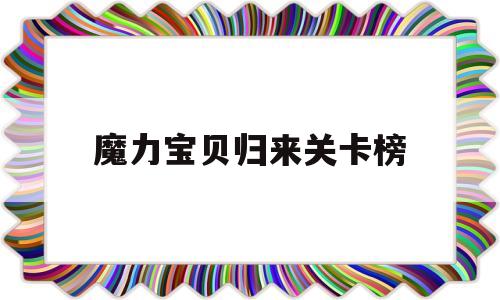 魔力宝贝归来关卡榜